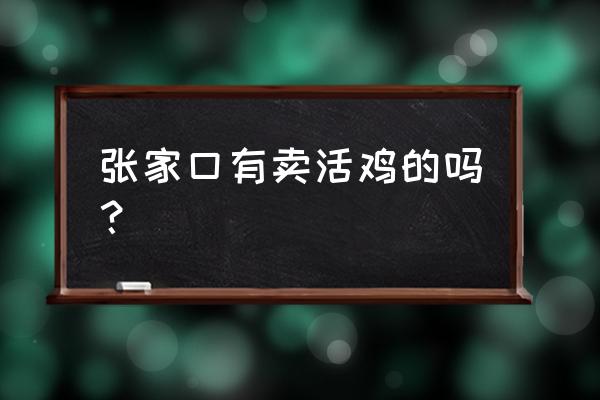 张家口有卖活鸡的吗？